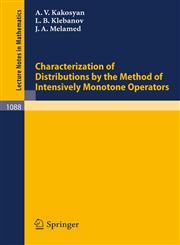 Lecture Notes in Mathematics

A. V. Kakosyan
L. B. Klebanov
J. A. Melamed

Characterization of Distributions by the Method of Intensively Monotone Operators

1088

Springer